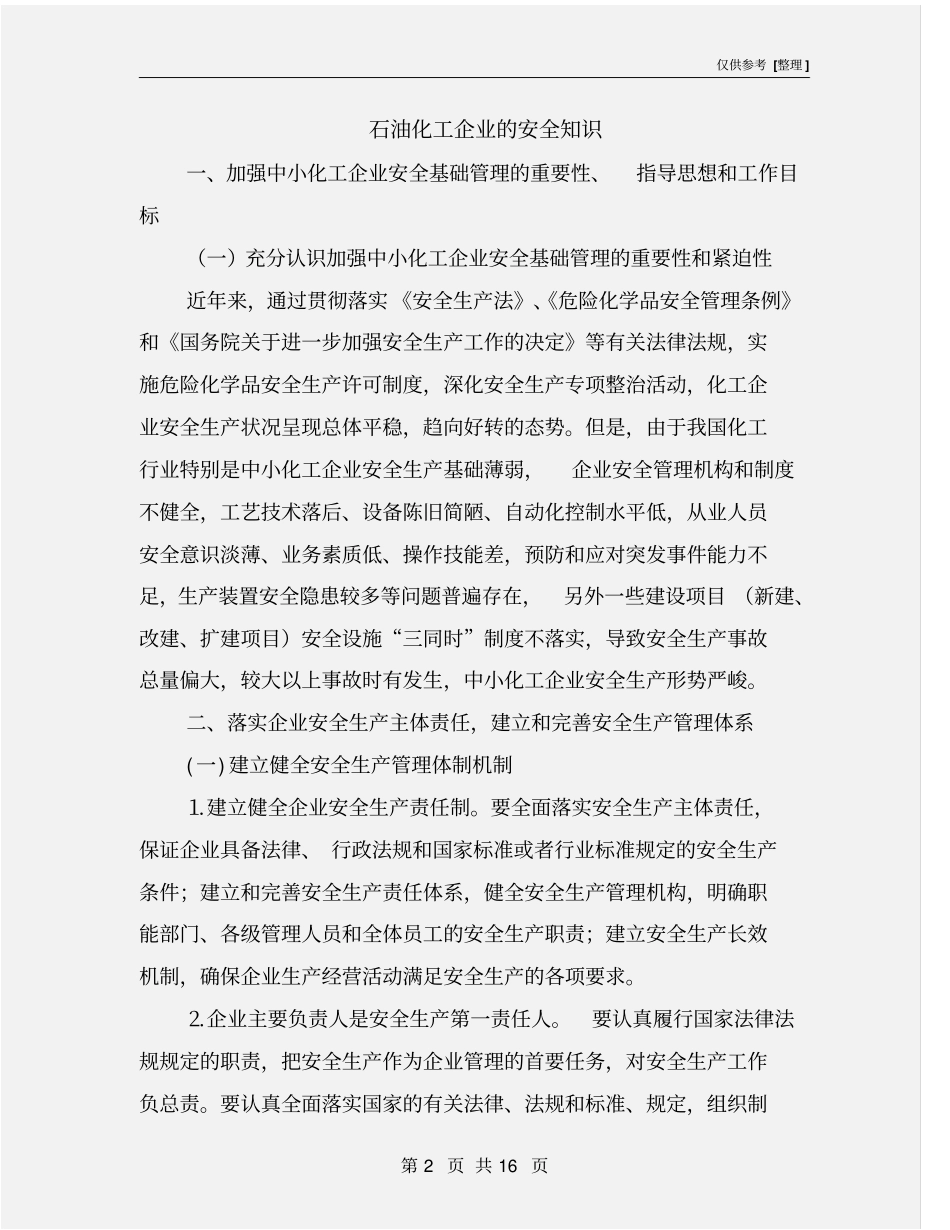 仅供参考 [整理]

石油化工企业的安全知识

一、加强中小化工企业安全基础管理的重要性、 指导思想和工作目标

（一）充分认识加强中小化工企业安全基础管理的重要性和紧迫性

近年来，通过贯彻落实《安全生产法》、《危险化学品安全管理条例》和《国务院关于进一步加强安全生产工作的决定》等有关法律法规，实施危险化学品安全生产许可制度，深化安全生产专项整治活动，化工企业安全生产状况呈现总体平稳，趋向好转的态势。但是，由于我国化工行业特别是中小化工企业安全生产基础薄弱， 企业安全管理机构和制度不健全，工艺技术落后、设备陈旧简陋、自动化控制水平低，从业人员安全意识淡薄、业务素质低、操作技能差，预防和应对突发事件能力不足，生产装置安全隐患较多等问题普遍存在， 另外一些建设项目（新建、改建、扩建项目）安全设施“三同时”制度不落实，导致安全生产事故总量偏大，较大以上事故时有发生，中小化工企业安全生产形势严峻。

二、落实企业安全生产主体责任，建立和完善安全生产管理体系

(一) 建立健全安全生产管理体制机制

1. 建立健全企业安全生产责任制。要全面落实安全生产主体责任，保证企业具备法律、 行政法规和国家标准或者行业标准规定的安全生产条件；建立和完善安全生产责任体系，健全安全生产管理机构，明确职能部门、各级管理人员和全体员工的安全生产职责；建立安全生产长效机制，确保企业生产经营活动满足安全生产的各项要求。

2. 企业主要负责人是安全生产第一责任人。 要认真履行国家法律法规规定的职责，把安全生产作为企业管理的首要任务，对安全生产工作负总责。要认真全面落实国家的有关法律、法规和标准、规定，组织制

第 2 页 共 16 页